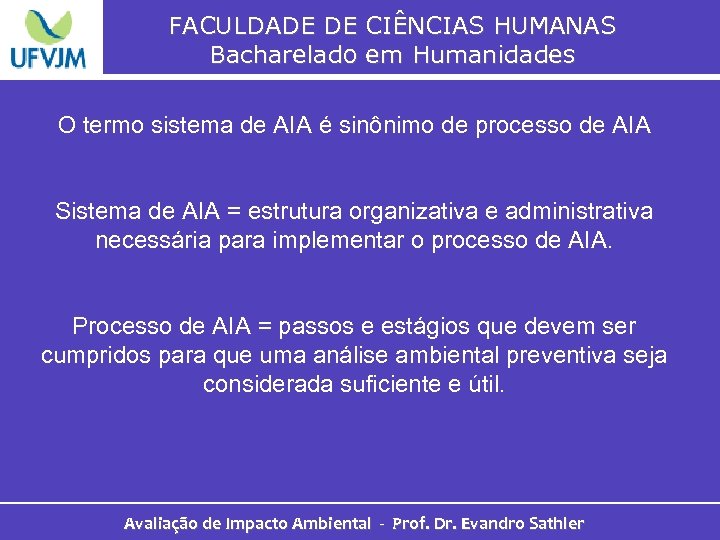 UFVJM

FACULDADE DE CIÊNCIAS HUMANAS
Bacharelado em Humanidades

O termo sistema de AIA é sinônimo de processo de AIA

Sistema de AIA = estrutura organizativa e administrativa necessária para implementar o processo de AIA.

Processo de AIA = passos e estágios que devem ser cumpridos para que uma análise ambiental preventiva seja considerada suficiente e útil.

Avaliação de Impacto Ambiental - Prof. Dr. Evandro Sathler